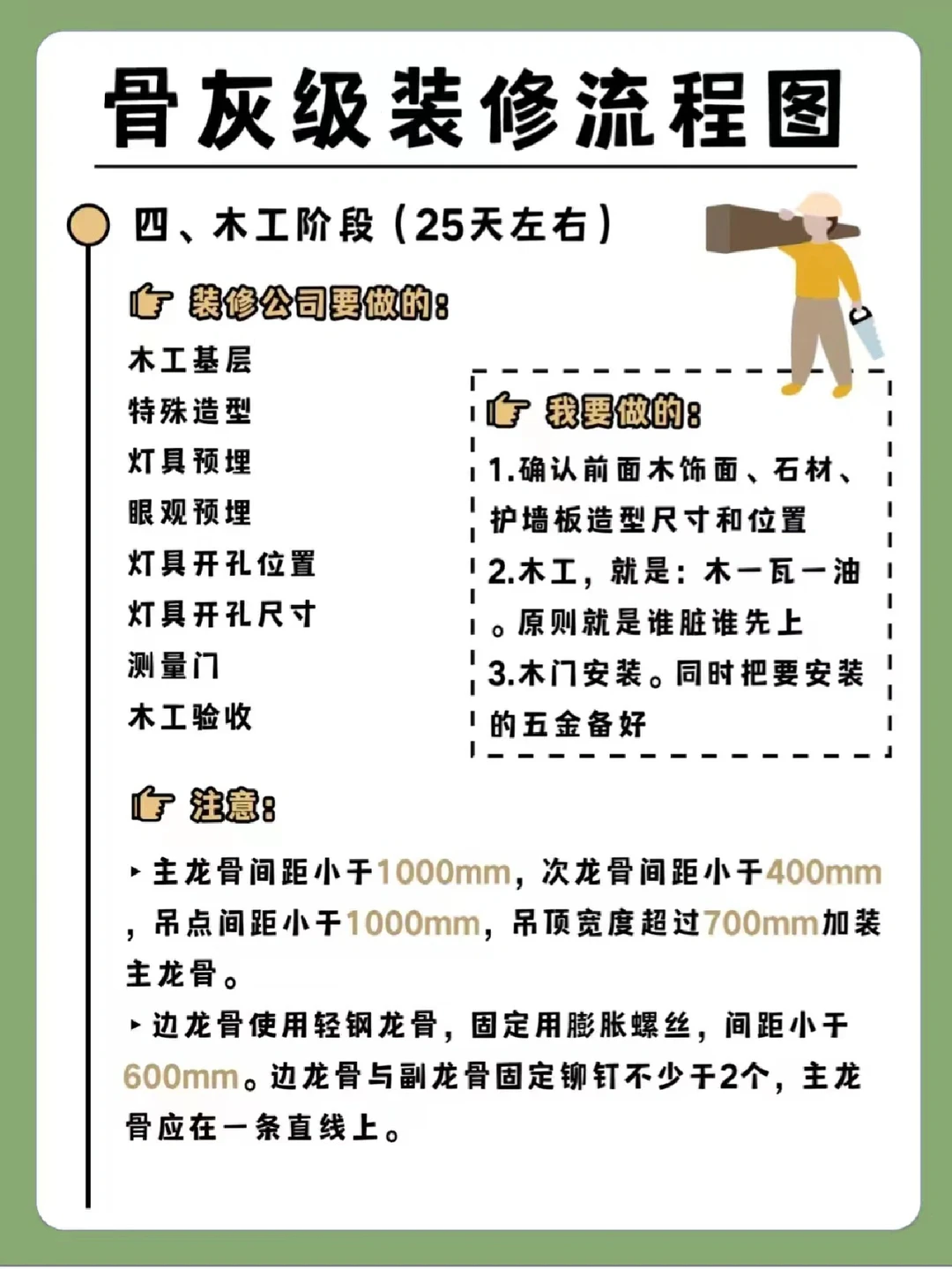 骨灰级装修流程图

四、木工阶段（25天左右）

装修公司要做的：

木工基层
特殊造型
灯具预埋
眼观预埋
灯具开孔位置
灯具开孔尺寸
测量门
木工验收

我要做的：

1.确认前面木饰面、石材、护墙板造型尺寸和位置
2.木工，就是：木一瓦一油。原则就是谁脏谁先上
3.木门安装。同时把要安装的五金备好

注意：

▸主龙骨间距小于1000mm，次龙骨间距小于400mm，吊点间距小于1000mm，吊顶宽度超过700mm加装主龙骨。
▸边龙骨使用轻钢龙骨，固定用膨胀螺丝，间距小于600mm。边龙骨与副龙骨固定铆钉不少于2个，主龙骨应在一条直线上。